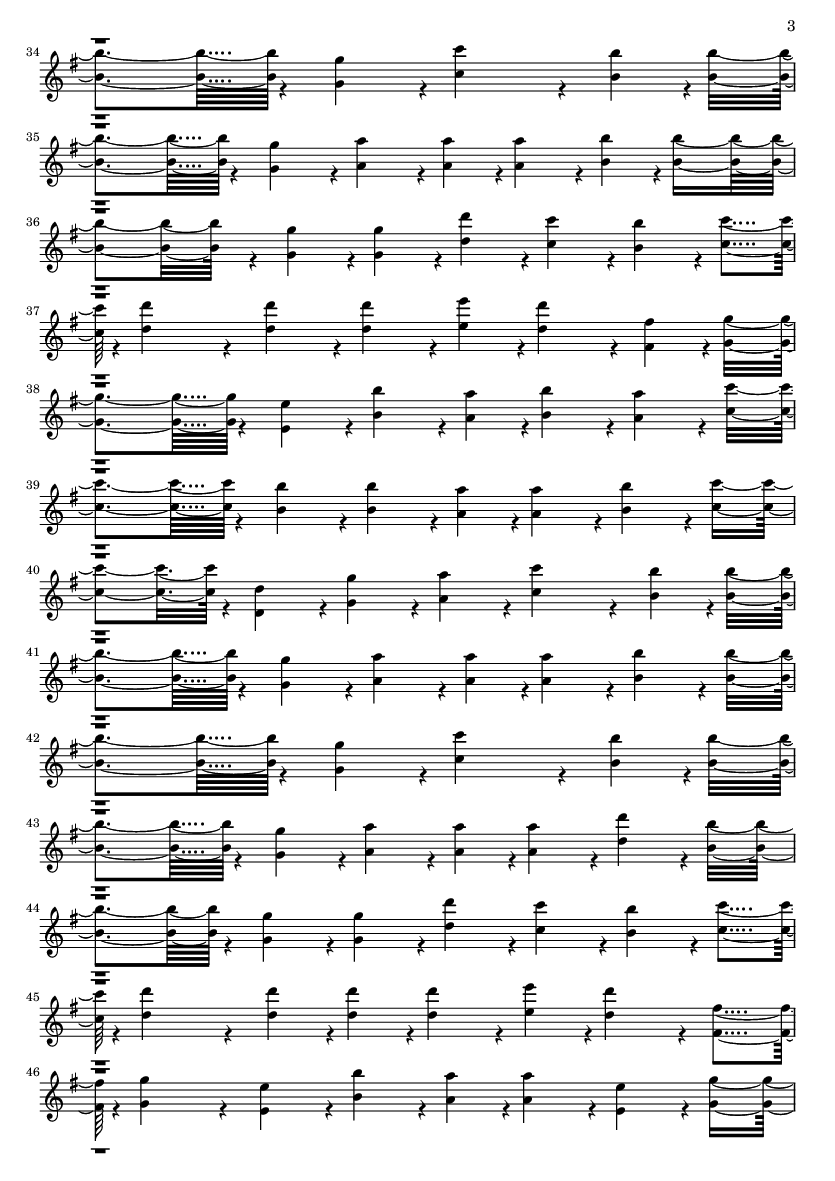 3

34

35

36

37

38

39

40

41

42

43

44

45

46